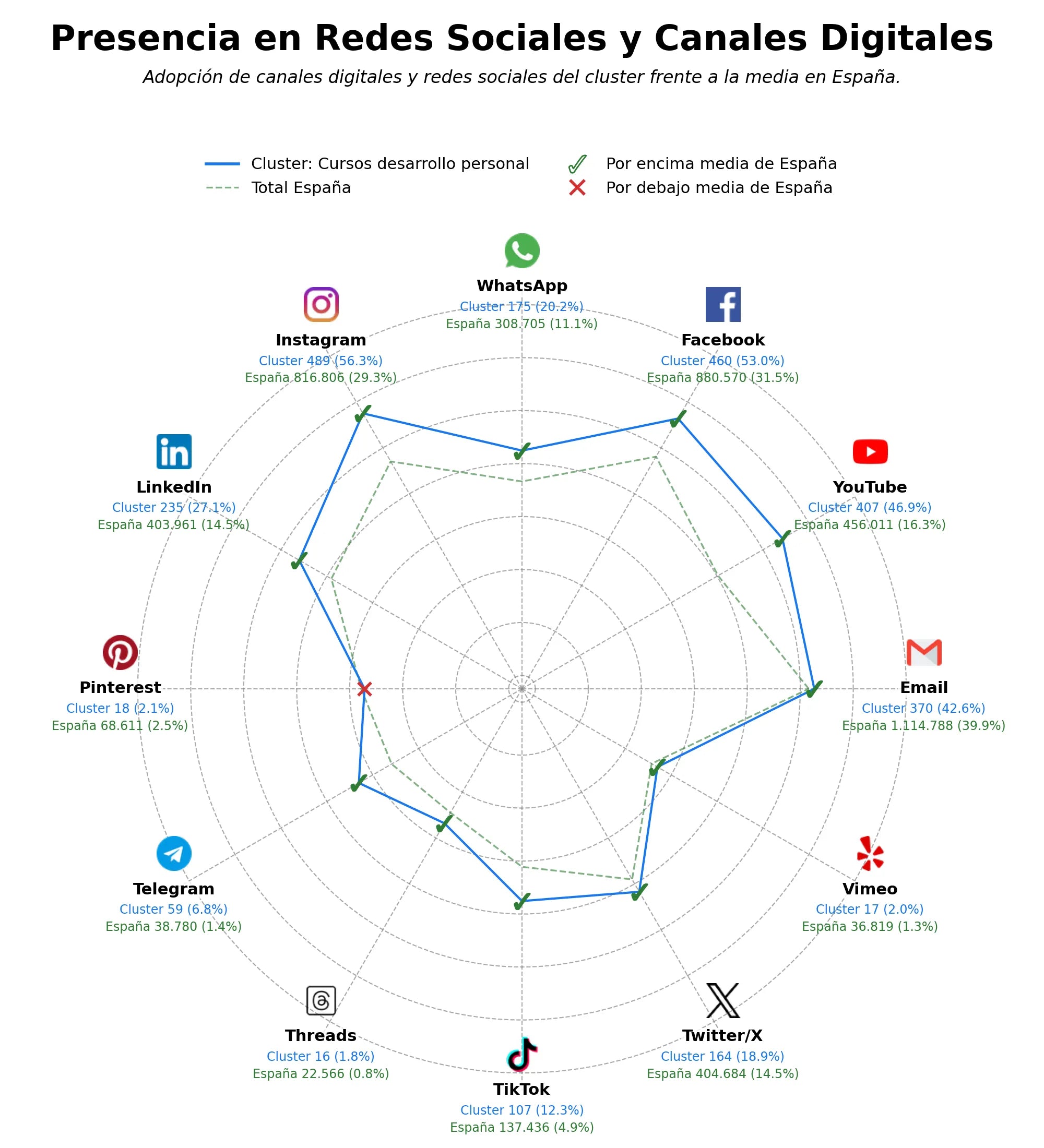 Presencia en Redes Sociales y Canales Digitales

Adopción de canales digitales y redes sociales del cluster frente a la media en España.

Cluster: Cursos desarrollo personal
Total España
Por encima media de España
Por debajo media de España

WhatsApp
Cluster 175 (20.2%)
España 308.705 (11.1%)

Facebook
Cluster 460 (53.0%)
España 880.570 (31.5%)

YouTube
Cluster 407 (46.9%)
España 456.011 (16.3%)

Email
Cluster 370 (42.6%)
España 1.114.788 (39.9%)

Vimeo
Cluster 17 (2.0%)
España 36.819 (1.3%)

Twitter/X
Cluster 164 (18.9%)
España 404.684 (14.5%)

TikTok
Cluster 107 (12.3%)
España 137.436 (4.9%)

Threads
Cluster 16 (1.8%)
España 22.566 (0.8%)

Telegram
Cluster 59 (6.8%)
España 38.780 (1.4%)

Pinterest
Cluster 18 (2.1%)
España 68.611 (2.5%)

LinkedIn
Cluster 235 (27.1%)
España 403.961 (14.5%)

Instagram
Cluster 489 (56.3%)
España 816.806 (29.3%)